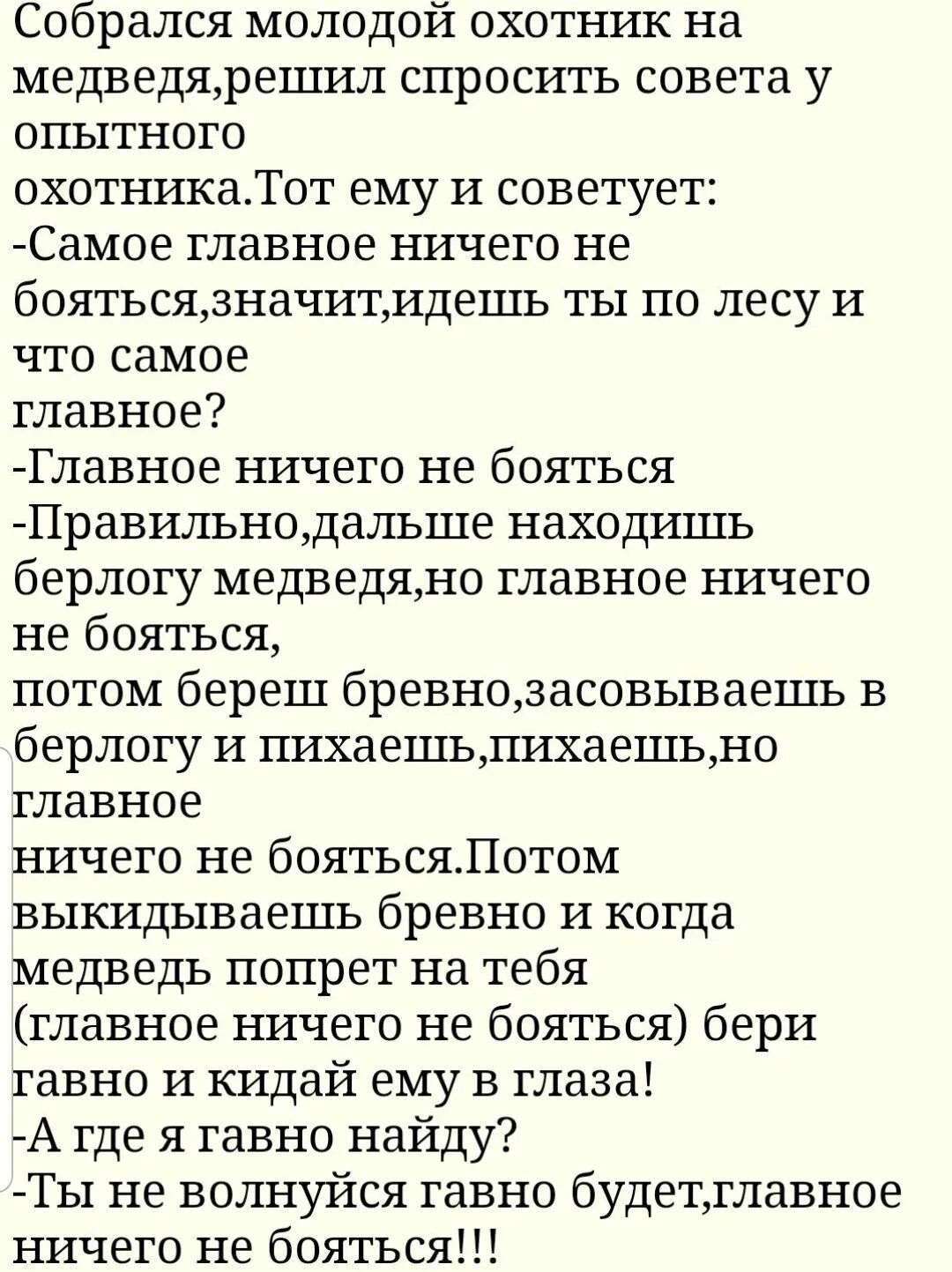 Собрался молодой охотник на медведя,решил спросить совета у опытного охотника.Тот ему и советует:
-Самое главное ничего не бояться,значит,идешь ты по лесу и что самое главное?
-Главное ничего не бояться
-Правильно,дальше находишь берлогу медведя,но главное ничего не бояться,
потом береш бревно,засовываешь в берлогу и пихаешь,пихаешь,но главное
ничего не бояться.Потом выкидываешь бревно и когда медведь попрет на тебя (главное ничего не бояться) бери гавно и кидай ему в глаза!
-А где я гавно найду?
-Ты не волнуйся гавно будет,главное ничего не бояться!!!